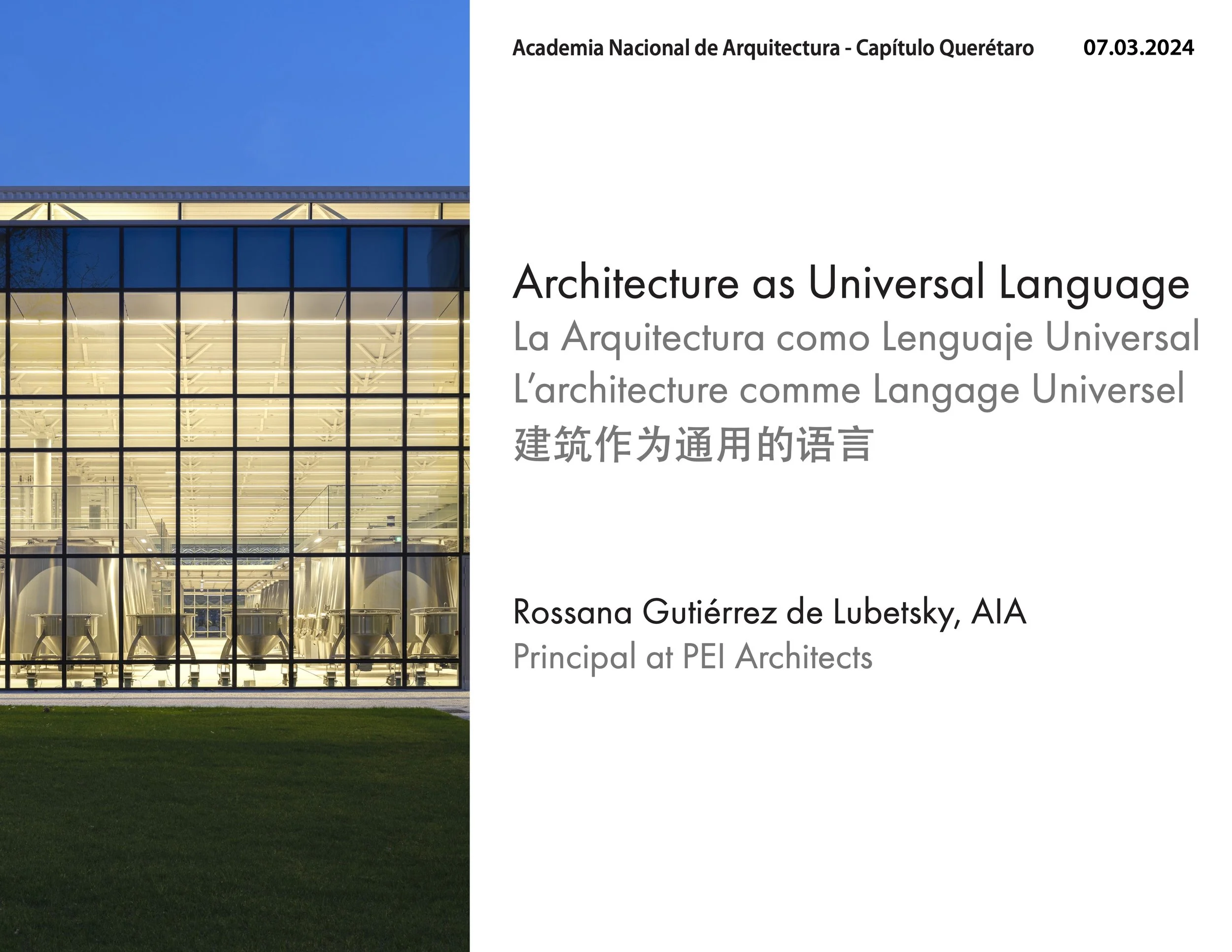 Academia Nacional de Arquitectura - Capítulo Querétaro 07.03.2024

Architecture as Universal Language
La Arquitectura como Lenguaje Universal
L'architecture comme Langage Universel
建筑作为通用的语言

Rossana Gutiérrez de Lubetsky, AIA
Principal at PEI Architects